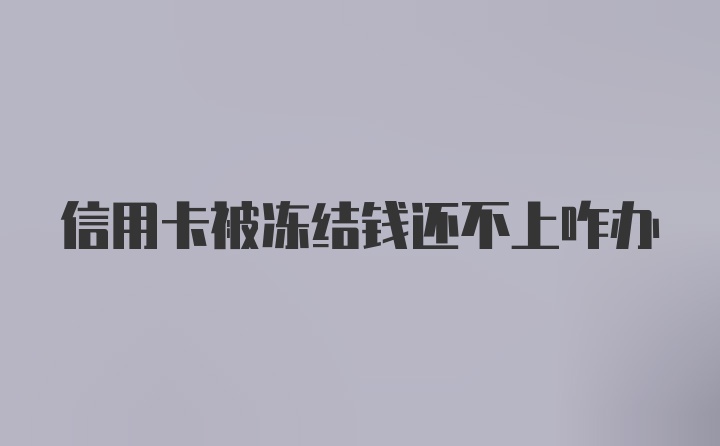 信用卡被冻结钱还不上咋办